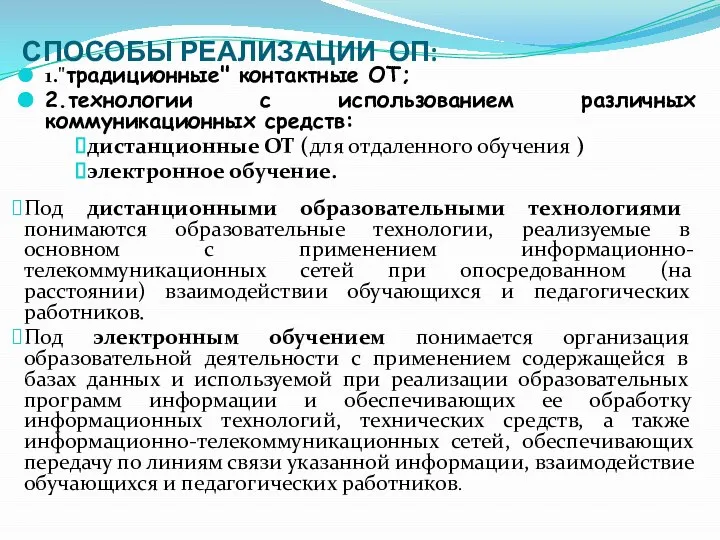 СПОСОБЫ РЕАЛИЗАЦИИ ОП:

1."традиционные" контактные ОТ;

2.технологии с использованием различных коммуникационных средств:

дистанционные ОТ (для отдаленного обучения )

электронное обучение.

Под дистанционными образовательными технологиями понимаются образовательные технологии, реализуемые в основном с применением информационно-телекоммуникационных сетей при опосредованном (на расстоянии) взаимодействии обучающихся и педагогических работников.

Под электронным обучением понимается организация образовательной деятельности с применением содержащейся в базах данных и используемой при реализации образовательных программ информации и обеспечивающих ее обработку информационных технологий, технических средств, а также информационно-телекоммуникационных сетей, обеспечивающих передачу по линиям связи указанной информации, взаимодействие обучающихся и педагогических работников.